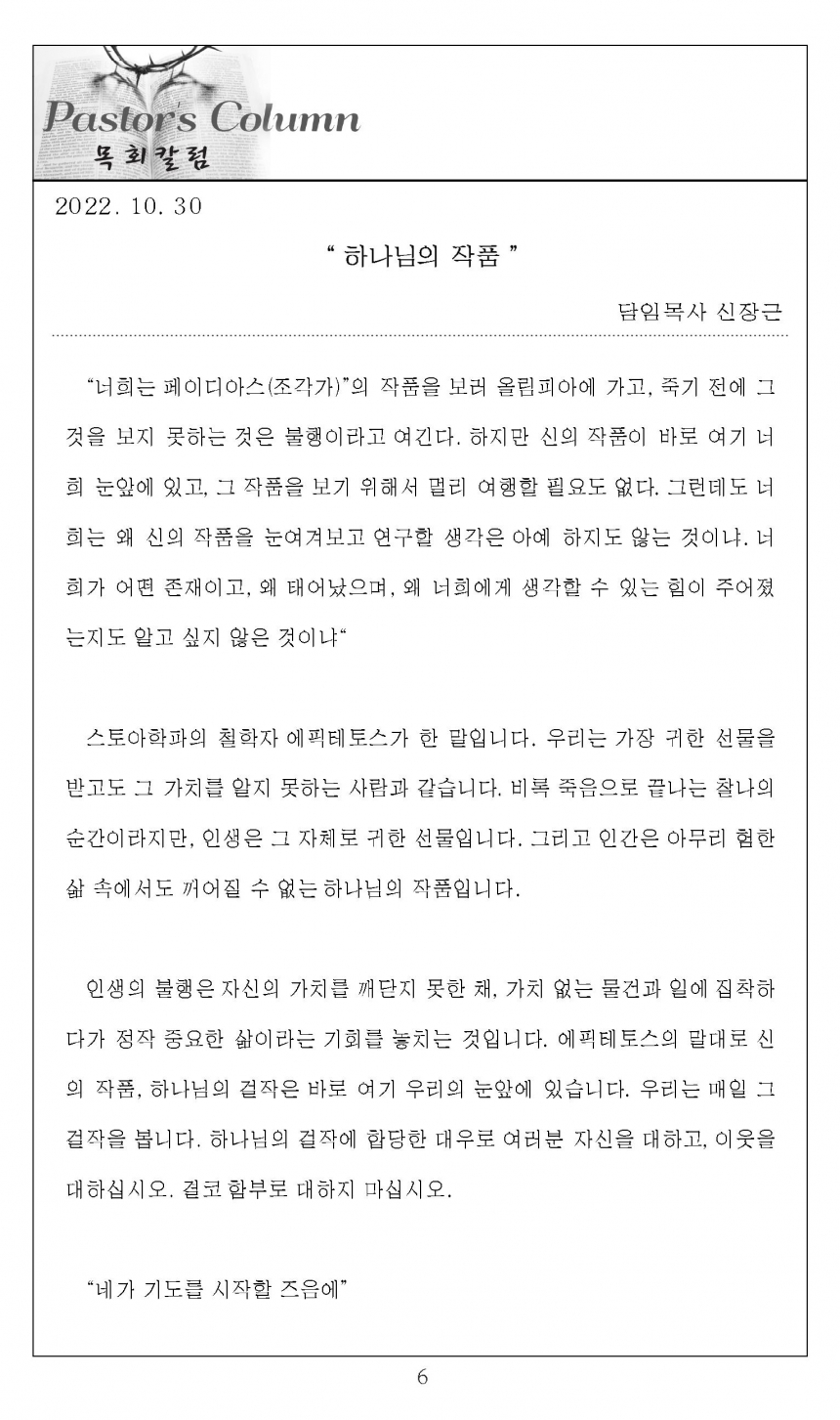 Pastor's Column
목회칼럼

2022. 10. 30

" 하나님의 작품 "

담임목사 신장근

"너희는 페이디아스(조각가)"의 작품을 보러 올림피아에 가고, 죽기 전에 그것을 보지 못하는 것은 불행이라고 여긴다. 하지만 신의 작품이 바로 여기 너희 눈앞에 있고, 그 작품을 보기 위해서 멀리 여행할 필요도 없다. 그런데도 너희는 왜 신의 작품을 눈여겨보고 연구할 생각은 아예 하지도 않는 것이냐. 너희가 어떤 존재이고, 왜 태어났으며, 왜 너희에게 생각할 수 있는 힘이 주어졌는지도 알고 싶지 않은 것이냐"

스토아학파의 철학자 에픽테토스가 한 말입니다. 우리는 가장 귀한 선물을 받고도 그 가치를 알지 못하는 사람과 같습니다. 비록 죽음으로 끝나는 찰나의 순간이라지만, 인생은 그 자체로 귀한 선물입니다. 그리고 인간은 아무리 험한 삶 속에서도 꺼어질 수 없는 하나님의 작품입니다.

인생의 불행은 자신의 가치를 깨닫지 못한 채, 가치 없는 물건과 일에 집착하다가 정작 중요한 삶이라는 기회를 놓치는 것입니다. 에픽테토스의 말대로 신의 작품, 하나님의 걸작은 바로 여기 우리의 눈앞에 있습니다. 우리는 매일 그 걸작을 봅니다. 하나님의 걸작에 합당한 대우로 여러분 자신을 대하고, 이웃을 대하십시오. 결코 함부로 대하지 마십시오.

"네가 기도를 시작할 즈음에"

6